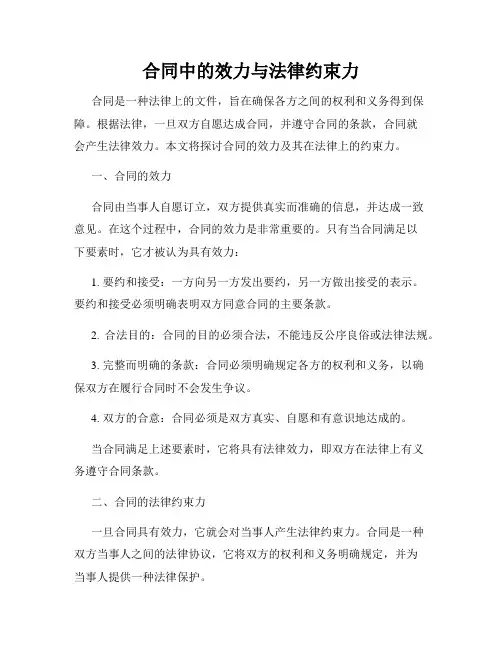 合同中的效力与法律约束力

合同是一种法律上的文件，旨在确保各方之间的权利和义务得到保障。根据法律，一旦双方自愿达成合同，并遵守合同的条款，合同就会产生法律效力。本文将探讨合同的效力及其在法律上的约束力。

一、合同的效力

合同由当事人自愿订立，双方提供真实而准确的信息，并达成一致意见。在这个过程中，合同的效力是非常重要的。只有当合同满足以下要素时，它才被认为具有效力：

1. 要约和接受：一方向另一方发出要约，另一方做出接受的表示。要约和接受必须明确表明双方同意合同的主要条款。

2. 合法目的：合同的目的必须合法，不能违反公序良俗或法律法规。

3. 完整而明确的条款：合同必须明确规定各方的权利和义务，以确保双方在履行合同时不会发生争议。

4. 双方的合意：合同必须是双方真实、自愿和有意识地达成的。

当合同满足上述要素时，它将具有法律效力，即双方在法律上有义务遵守合同条款。

二、合同的法律约束力

一旦合同具有效力，它就会对当事人产生法律约束力。合同是一种双方当事人之间的法律协议，它将双方的权利和义务明确规定，并为当事人提供一种法律保护。